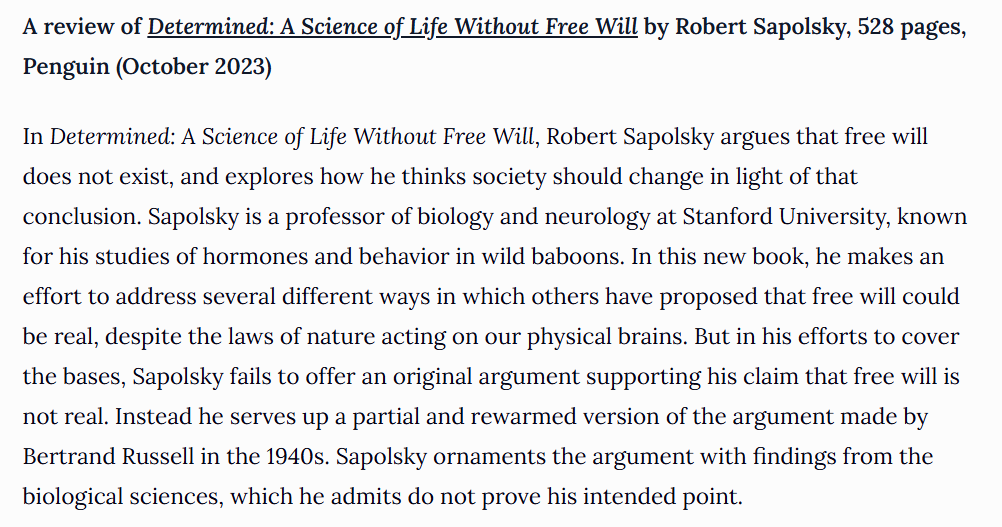 A review of Determined: A Science of Life Without Free Will by Robert Sapolsky, 528 pages, Penguin (October 2023)

In Determined: A Science of Life Without Free Will, Robert Sapolsky argues that free will does not exist, and explores how he thinks society should change in light of that conclusion. Sapolsky is a professor of biology and neurology at Stanford University, known for his studies of hormones and behavior in wild baboons. In this new book, he makes an effort to address several different ways in which others have proposed that free will could be real, despite the laws of nature acting on our physical brains. But in his efforts to cover the bases, Sapolsky fails to offer an original argument supporting his claim that free will is not real. Instead he serves up a partial and rewarmed version of the argument made by Bertrand Russell in the 1940s. Sapolsky ornaments the argument with findings from the biological sciences, which he admits do not prove his intended point.